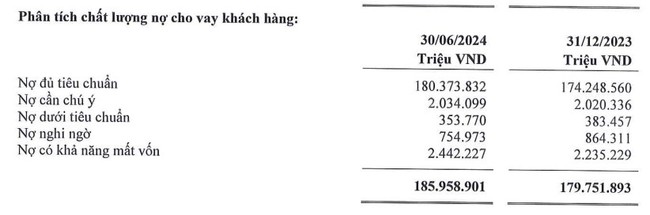 Phân tích chất lượng nợ cho vay khách hàng:

| | 30/06/2024 Triệu VND | 31/12/2023 Triệu VND |
|---|---|---|
| Nợ đủ tiêu chuẩn | 180.373.832 | 174.248.560 |
| Nợ cần chú ý | 2.034.099 | 2.020.336 |
| Nợ dưới tiêu chuẩn | 353.770 | 383.457 |
| Nợ nghi ngờ | 754.973 | 864.311 |
| Nợ có khả năng mất vốn | 2.442.227 | 2.235.229 |
| | 185.958.901 | 179.751.893 |